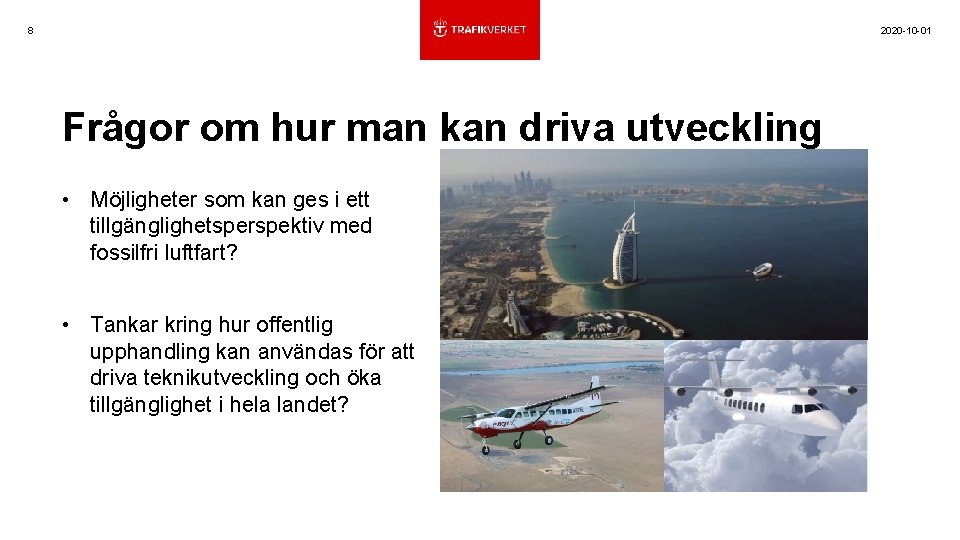 8

TRAFIKVERKET

2020-10-01

Frågor om hur man kan driva utveckling

• Möjligheter som kan ges i ett tillgänglighetsperspektiv med fossilfri luftfart?

• Tankar kring hur offentlig upphandling kan användas för att driva teknikutveckling och öka tillgänglighet i hela landet?